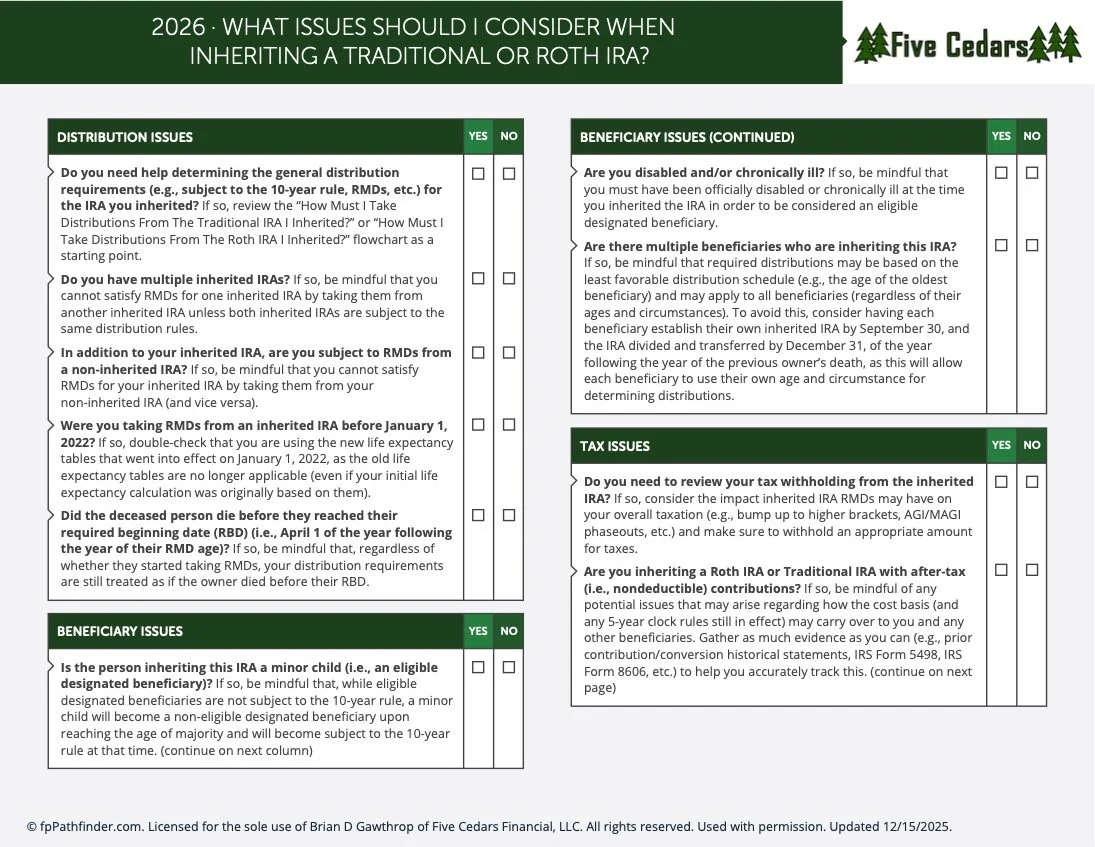 2026 · WHAT ISSUES SHOULD I CONSIDER WHEN INHERITING A TRADITIONAL OR ROTH IRA?

Five Cedars

| DISTRIBUTION ISSUES | YES | NO |
|---|---|---|
| Do you need help determining the general distribution requirements (e.g., subject to the 10-year rule, RMDs, etc.) for the IRA you inherited? If so, review the "How Must I Take Distributions From The Traditional IRA I Inherited?" or "How Must I Take Distributions From The Roth IRA I Inherited?" flowchart as a starting point. | ☐ | ☐ |
| Do you have multiple inherited IRAs? If so, be mindful that you cannot satisfy RMDs for one inherited IRA by taking them from another inherited IRA unless both inherited IRAs are subject to the same distribution rules. | ☐ | ☐ |
| In addition to your inherited IRA, are you subject to RMDs from a non-inherited IRA? If so, be mindful that you cannot satisfy RMDs for your inherited IRA by taking them from your non-inherited IRA (and vice versa). | ☐ | ☐ |
| Were you taking RMDs from an inherited IRA before January 1, 2022? If so, double-check that you are using the new life expectancy tables that went into effect on January 1, 2022, as the old life expectancy tables are no longer applicable (even if your initial life expectancy calculation was originally based on them). | ☐ | ☐ |
| Did the deceased person die before they reached their required beginning date (RBD) (i.e., April 1 of the year following the year of their RMD age)? If so, be mindful that, regardless of whether they started taking RMDs, your distribution requirements are still treated as if the owner died before their RBD. | ☐ | ☐ |

| BENEFICIARY ISSUES | YES | NO |
|---|---|---|
| Is the person inheriting this IRA a minor child (i.e., an eligible designated beneficiary)? If so, be mindful that, while eligible designated beneficiaries are not subject to the 10-year rule, a minor child will become a non-eligible designated beneficiary upon reaching the age of majority and will become subject to the 10-year rule at that time. (continue on next column) | ☐ | ☐ |

| BENEFICIARY ISSUES (CONTINUED) | YES | NO |
|---|---|---|
| Are you disabled and/or chronically ill? If so, be mindful that you must have been officially disabled or chronically ill at the time you inherited the IRA in order to be considered an eligible designated beneficiary. | ☐ | ☐ |
| Are there multiple beneficiaries who are inheriting this IRA? If so, be mindful that required distributions may be based on the least favorable distribution schedule (e.g., the age of the oldest beneficiary) and may apply to all beneficiaries (regardless of their ages and circumstances). To avoid this, consider having each beneficiary establish their own inherited IRA by September 30, and the IRA divided and transferred by December 31, of the year following the year of the previous owner's death, as this will allow each beneficiary to use their own age and circumstance for determining distributions. | ☐ | ☐ |

| TAX ISSUES | YES | NO |
|---|---|---|
| Do you need to review your tax withholding from the inherited IRA? If so, consider the impact inherited IRA RMDs may have on your overall taxation (e.g., bump up to higher brackets, AGI/MAGI phaseouts, etc.) and make sure to withhold an appropriate amount for taxes. | ☐ | ☐ |
| Are you inheriting a Roth IRA or Traditional IRA with after-tax (i.e., nondeductible) contributions? If so, be mindful of any potential issues that may arise regarding how the cost basis (and any 5-year clock rules still in effect) may carry over to you and any other beneficiaries. Gather as much evidence as you can (e.g., prior contribution/conversion historical statements, IRS Form 5498, IRS Form 8606, etc.) to help you accurately track this. (continue on next page) | ☐ | ☐ |

© fpPathfinder.com. Licensed for the sole use of Brian D Gawthrop of Five Cedars Financial, LLC. All rights reserved. Used with permission. Updated 12/15/2025.